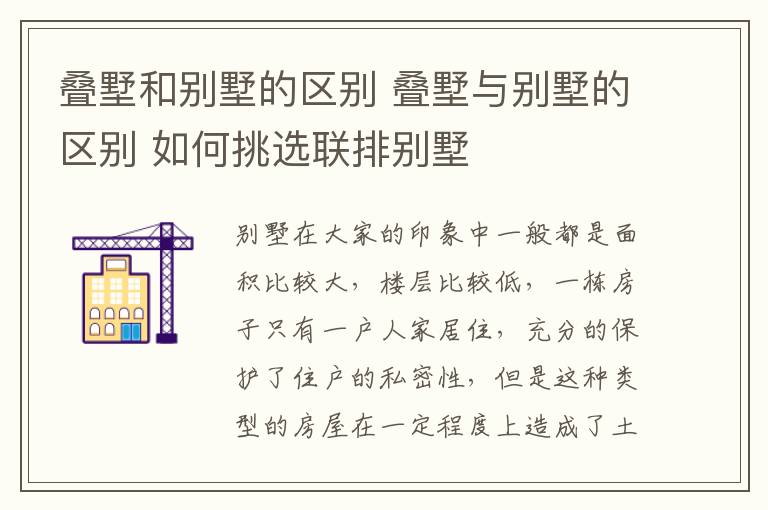 叠墅和别墅的区别 叠墅与别墅的区别 如何挑选联排别墅

别墅在大家的印象中一般都是面积比较大，楼层比较低，一栋房子只有一户人家居住，充分的保护了住户的私密性，但是这种类型的房屋在一定程度上造成了土